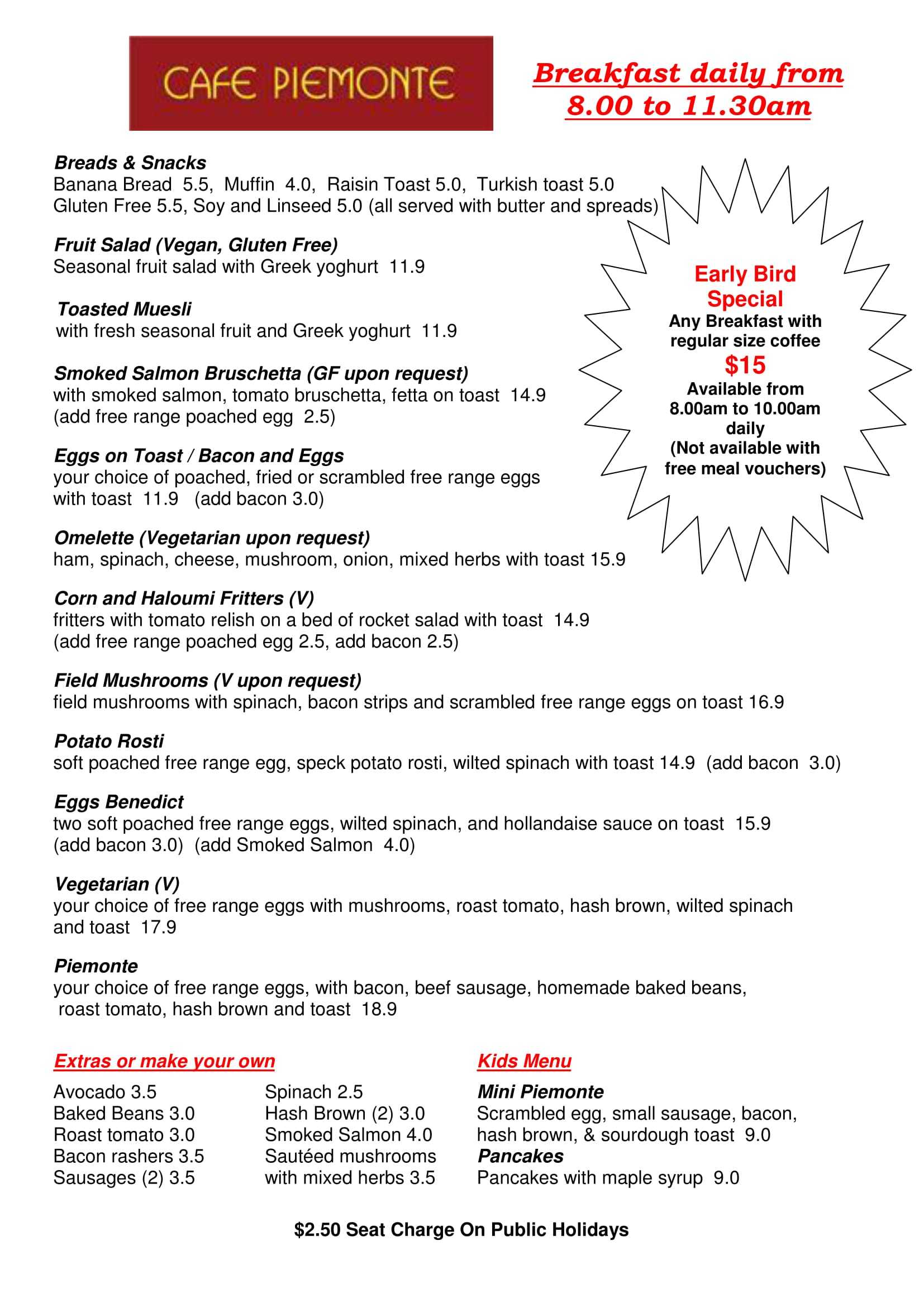 CAFE PIEMONTE

Breakfast daily from 8.00 to 11.30am

Breads & Snacks
Banana Bread 5.5, Muffin 4.0, Raisin Toast 5.0, Turkish toast 5.0
Gluten Free 5.5, Soy and Linseed 5.0 (all served with butter and spreads)

Fruit Salad (Vegan, Gluten Free)
Seasonal fruit salad with Greek yoghurt 11.9

Toasted Muesli
with fresh seasonal fruit and Greek yoghurt 11.9

Smoked Salmon Bruschetta (GF upon request)
with smoked salmon, tomato bruschetta, fetta on toast 14.9
(add free range poached egg 2.5)

Eggs on Toast / Bacon and Eggs
your choice of poached, fried or scrambled free range eggs with toast 11.9 (add bacon 3.0)

Omelette (Vegetarian upon request)
ham, spinach, cheese, mushroom, onion, mixed herbs with toast 15.9

Corn and Haloumi Fritters (V)
fritters with tomato relish on a bed of rocket salad with toast 14.9
(add free range poached egg 2.5, add bacon 2.5)

Field Mushrooms (V upon request)
field mushrooms with spinach, bacon strips and scrambled free range eggs on toast 16.9

Potato Rosti
soft poached free range egg, speck potato rosti, wilted spinach with toast 14.9 (add bacon 3.0)

Eggs Benedict
two soft poached free range eggs, wilted spinach, and hollandaise sauce on toast 15.9
(add bacon 3.0) (add Smoked Salmon 4.0)

Vegetarian (V)
your choice of free range eggs with mushrooms, roast tomato, hash brown, wilted spinach and toast 17.9

Piemonte
your choice of free range eggs, with bacon, beef sausage, homemade baked beans, roast tomato, hash brown and toast 18.9

Early Bird Special
Any Breakfast with regular size coffee
$15
Available from 8.00am to 10.00am daily
(Not available with free meal vouchers)

Extras or make your own
Avocado 3.5
Baked Beans 3.0
Roast tomato 3.0
Bacon rashers 3.5
Sausages (2) 3.5

Spinach 2.5
Hash Brown (2) 3.0
Smoked Salmon 4.0
Sautéed mushrooms with mixed herbs 3.5

Kids Menu
Mini Piemonte
Scrambled egg, small sausage, bacon, hash brown, & sourdough toast 9.0
Pancakes
Pancakes with maple syrup 9.0

$2.50 Seat Charge On Public Holidays